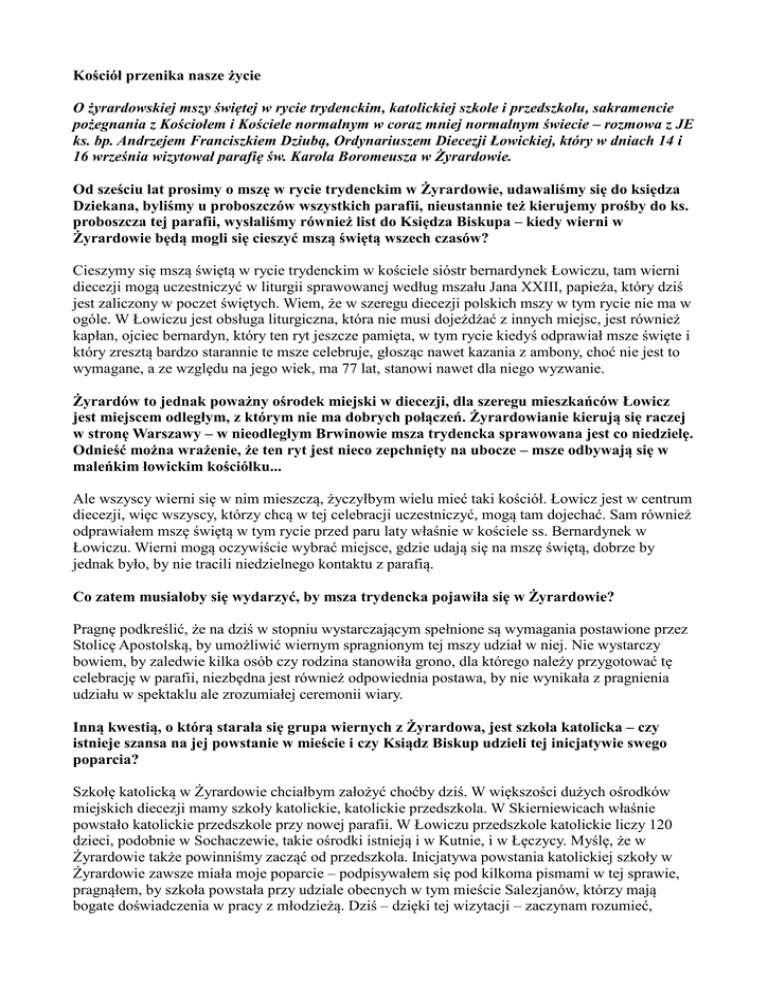 Kościół przenika nasze życie

O żyrardowskiej mszy świętej w rycie trydenckim, katolickiej szkole i przedszkolu, sakramencie pożegnania z Kościołem i Kościele normalnym w coraz mniej normalnym świecie – rozmowa z JE ks. bp. Andrzejem Franciszkiem Dziubą, Ordynariuszem Diecezji Łowickiej, który w dniach 14 i 16 września wizytował parafię św. Karola Boromeusza w Żyrardowie.

Od sześciu lat prosimy o mszę w rycie trydenckim w Żyrardowie, udawaliśmy się do księdza Dziekana, byliśmy u proboszczów wszystkich parafii, nieustannie też kierujemy prośby do ks. proboszcza tej parafii, wysłaliśmy również list do Księdza Biskupa – kiedy wierni w Żyrardowie będą mogli się cieszyć mszą świętą wszech czasów?

Cieszymy się mszą świętą w rycie trydenckim w kościele sióstr bernardynek Łowiczu, tam wierni diecezji mogą uczestniczyć w liturgii sprawowanej według mszału Jana XXIII, papieża, który dziś jest zaliczony w poczet świętych. Wiem, że w szeregu diecezji polskich mszy w tym rycie nie ma w ogóle. W Łowiczu jest obsługa liturgiczna, która nie musi dojeżdżać z innych miejsc, jest również kapłan, ojciec bernardyn, który ten ryt jeszcze pamięta, w tym rycie kiedyś odprawiał msze święte i który zresztą bardzo starannie te msze celebruje, głosząc nawet kazania z ambony, choć nie jest to wymagane, a ze względu na jego wiek, ma 77 lat, stanowi nawet dla niego wyzwanie.

Żyrardów to jednak poważny ośrodek miejski w diecezji, dla szeregu mieszkańców Łowicz jest miejscem odległym, z którym nie ma dobrych połączeń. Żyrardowianie kierują się raczej w stronę Warszawy – w nieodległym Brwinowie msza trydencka sprawowana jest co niedzielę. Odnieść można wrażenie, że ten ryt jest nieco zepchnięty na ubocze – msze odbywają się w maleńkim łowickim kościółku...

Ale wszyscy wierni się w nim mieszczą, życzyłbym wielu mieć taki kościół. Łowicz jest w centrum diecezji, więc wszyscy, którzy chcą w tej celebracji uczestniczyć, mogą tam dojechać. Sam również odprawiałem mszę świętą w tym rycie przed paru laty właśnie w kościele ss. Bernardynek w Łowiczu. Wierni mogą oczywiście wybrać miejsce, gdzie udają się na mszę świętą, dobrze by jednak było, by nie tracili niedzielnego kontaktu z parafią.

Co zatem musiałoby się wydarzyć, by msza trydencka pojawiła się w Żyrardowie?

Pragnę podkreślić, że na dziś w stopniu wystarczającym spełnione są wymagania postawione przez Stolicę Apostolską, by umożliwić wiernym spragnionym tej mszy udział w niej. Nie wystarczy bowiem, by zaledwie kilka osób czy rodzina stanowiła grono, dla którego należy przygotować tę celebrację w parafii, niezbędna jest również odpowiednia postawa, by nie wynikała z pragnienia udziału w spektaklu ale zrozumiałej ceremonii wiary.

Inną kwestią, o którą starała się grupa wiernych z Żyrardowa, jest szkoła katolicka – czy istnieje szansa na jej powstanie w mieście i czy Ksiądz Biskup udzieli tej inicjatywie swego poparcia?

Szkołę katolicką w Żyrardowie chciałbym założyć choćby dziś. W większości dużych ośrodków miejskich diecezji mamy szkoły katolickie, katolickie przedszkola. W Skierniewicach właśnie powstało katolickie przedszkole przy nowej parafii. W Łowiczu przedszkole katolickie liczy 120 dzieci, podobnie w Sochaczewie, takie ośrodki istnieją i w Kutnie, i w Łęczycy. Myślę, że w Żyrardowie także powinniśmy zacząć od przedszkola. Inicjatywa powstania katolickiej szkoły w Żyrardowie zawsze miała moje poparcie – podpisywałem się pod kilkoma pismami w tej sprawie, pragnąłem, by szkoła powstała przy udziale obecnych w tym mieście Salezjanów, którzy mają bogate doświadczenia w pracy z młodzieżą. Dziś – dzięki tej wizytacji – zaczynam rozumieć,